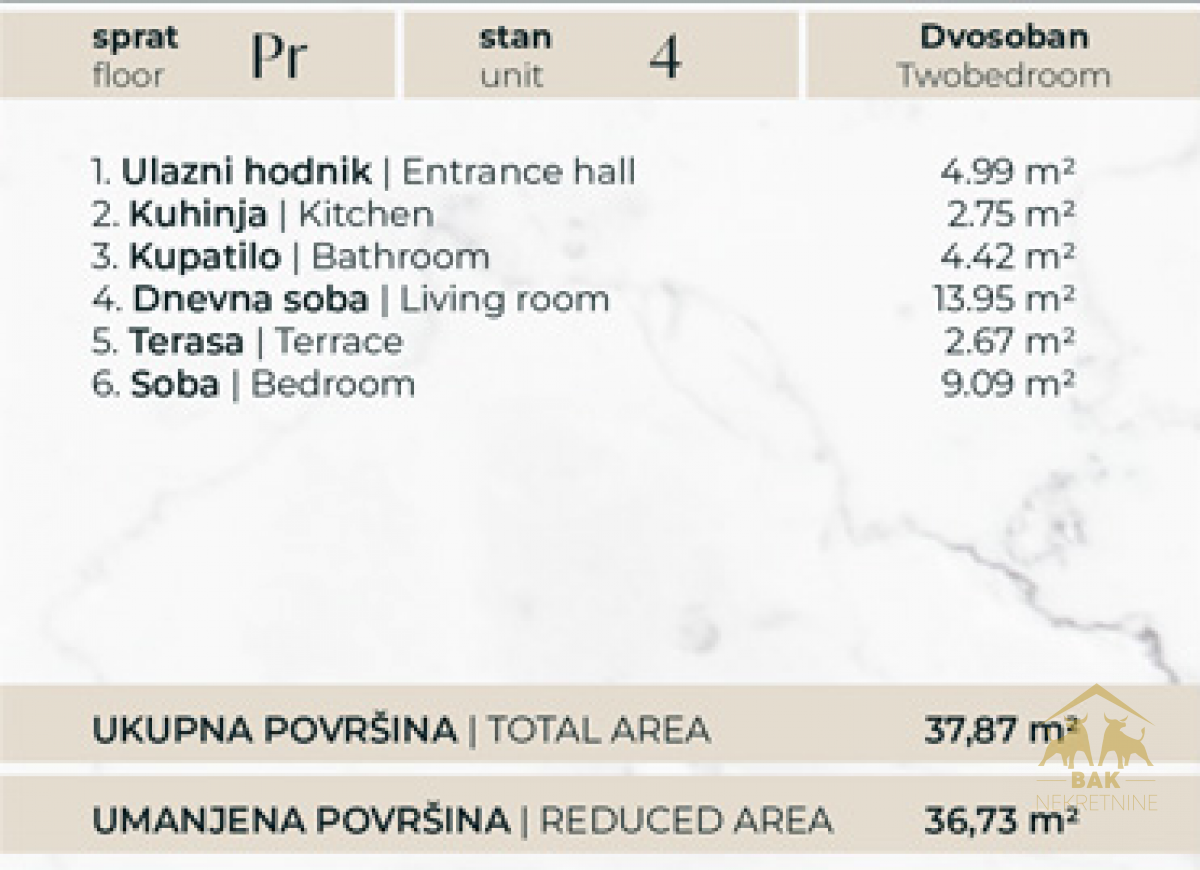 sprat floor Pr

stan unit 4

Dvosoban Twobedroom

1. Ulazni hodnik | Entrance hall 4.99 m²
2. Kuhinja | Kitchen 2.75 m²
3. Kupatilo | Bathroom 4.42 m²
4. Dnevna soba | Living room 13.95 m²
5. Terasa | Terrace 2.67 m²
6. Soba | Bedroom 9.09 m²

UKUPNA POVRŠINA | TOTAL AREA 37,87 m²

UMANJENA POVRŠINA | REDUCED AREA 36,73 m²

BAK NEKRETNINE